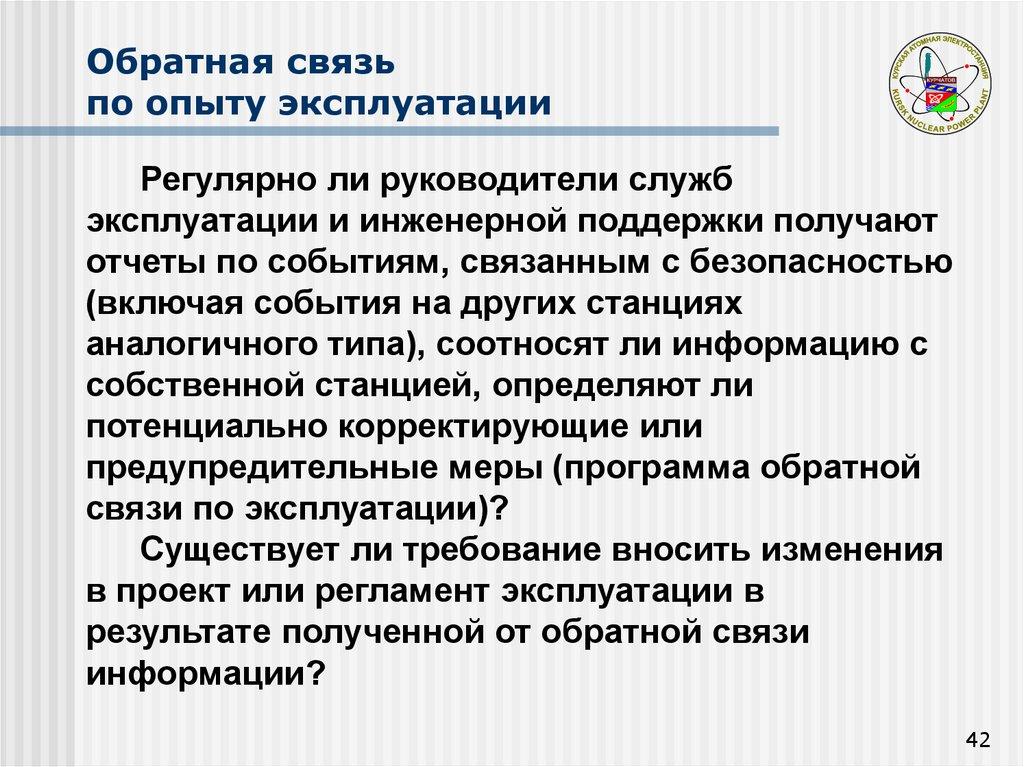 Обратная связь по опыту эксплуатации

КУРСКАЯ АТОМНАЯ ЭЛЕКТРОСТАНЦИЯ
КУРЧАТОВ
KURSK NUCLEAR POWER PLANT

Регулярно ли руководители служб эксплуатации и инженерной поддержки получают отчеты по событиям, связанным с безопасностью (включая события на других станциях аналогичного типа), соотносят ли информацию с собственной станцией, определяют ли потенциально корректирующие или предупредительные меры (программа обратной связи по эксплуатации)?

Существует ли требование вносить изменения в проект или регламент эксплуатации в результате полученной от обратной связи информации?

42